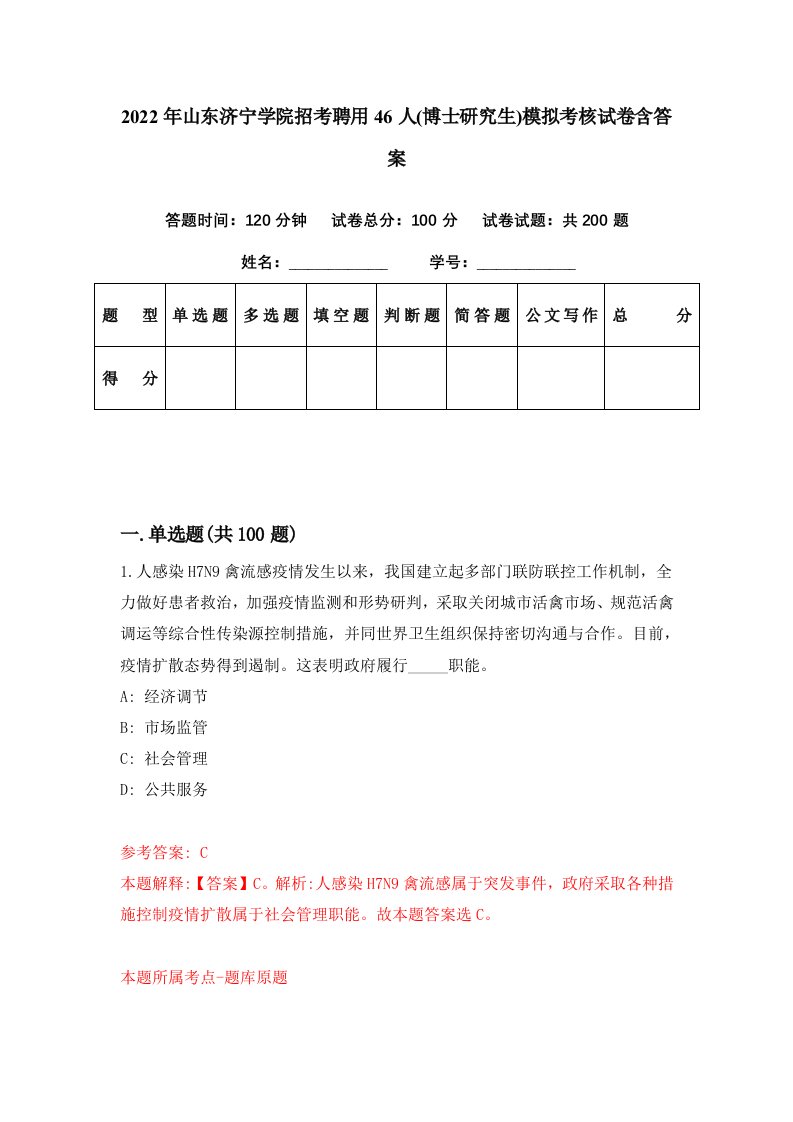 2022年山东济宁学院招考聘用46人(博士研究生)模拟考核试卷含答案

答题时间：120分钟　试卷总分：100分　试卷试题：共200题

姓名：____________　学号：____________

| 题　型 | 单选题 | 多选题 | 填空题 | 判断题 | 简答题 | 公文写作 | 总　分 |
|---|---|---|---|---|---|---|---|
| 得　分 |  |  |  |  |  |  |  |

一.单选题(共100题)

1.人感染H7N9禽流感疫情发生以来，我国建立起多部门联防联控工作机制，全力做好患者救治，加强疫情监测和形势研判，采取关闭城市活禽市场、规范活禽调运等综合性传染源控制措施，并同世界卫生组织保持密切沟通与合作。目前，疫情扩散态势得到遏制。这表明政府履行_____职能。

A: 经济调节

B: 市场监管

C: 社会管理

D: 公共服务

参考答案: C

本题解释:【答案】C。解析:人感染H7N9禽流感属于突发事件，政府采取各种措施控制疫情扩散属于社会管理职能。故本题答案选C。

本题所属考点-题库原题